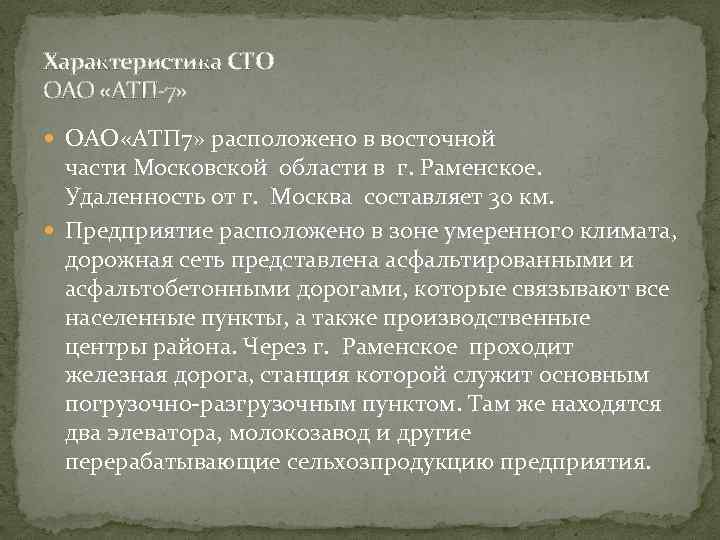 Характеристика СТО
ОАО «АТП-7»

• ОАО«АТП7» расположено в восточной части Московской области в г. Раменское. Удаленность от г. Москва составляет 30 км.
• Предприятие расположено в зоне умеренного климата, дорожная сеть представлена асфальтированными и асфальтобетонными дорогами, которые связывают все населенные пункты, а также производственные центры района. Через г. Раменское проходит железная дорога, станция которой служит основным погрузочно-разгрузочным пунктом. Там же находятся два элеватора, молокозавод и другие перерабатывающие сельхозпродукцию предприятия.